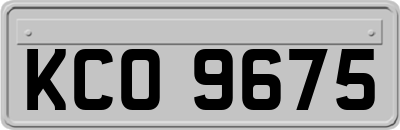 KCO 9675